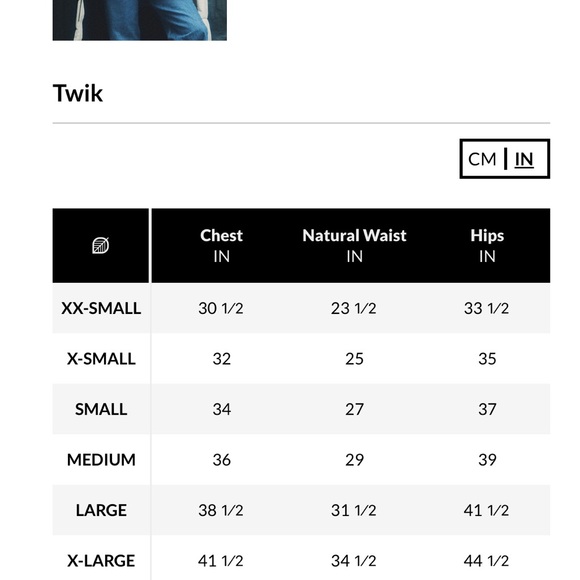 Twik

CM | IN

| | Chest IN | Natural Waist IN | Hips IN |
|---|---|---|---|
| XX-SMALL | 30 1/2 | 23 1/2 | 33 1/2 |
| X-SMALL | 32 | 25 | 35 |
| SMALL | 34 | 27 | 37 |
| MEDIUM | 36 | 29 | 39 |
| LARGE | 38 1/2 | 31 1/2 | 41 1/2 |
| X-LARGE | 41 1/2 | 34 1/2 | 44 1/2 |